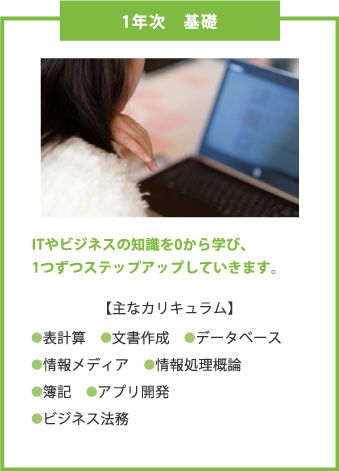 1年次　基礎

ITやビジネスの知識を0から学び、
1つずつステップアップしていきます。

【主なカリキュラム】

●表計算　●文書作成　●データベース
●情報メディア　●情報処理概論
●簿記　●アプリ開発
●ビジネス法務